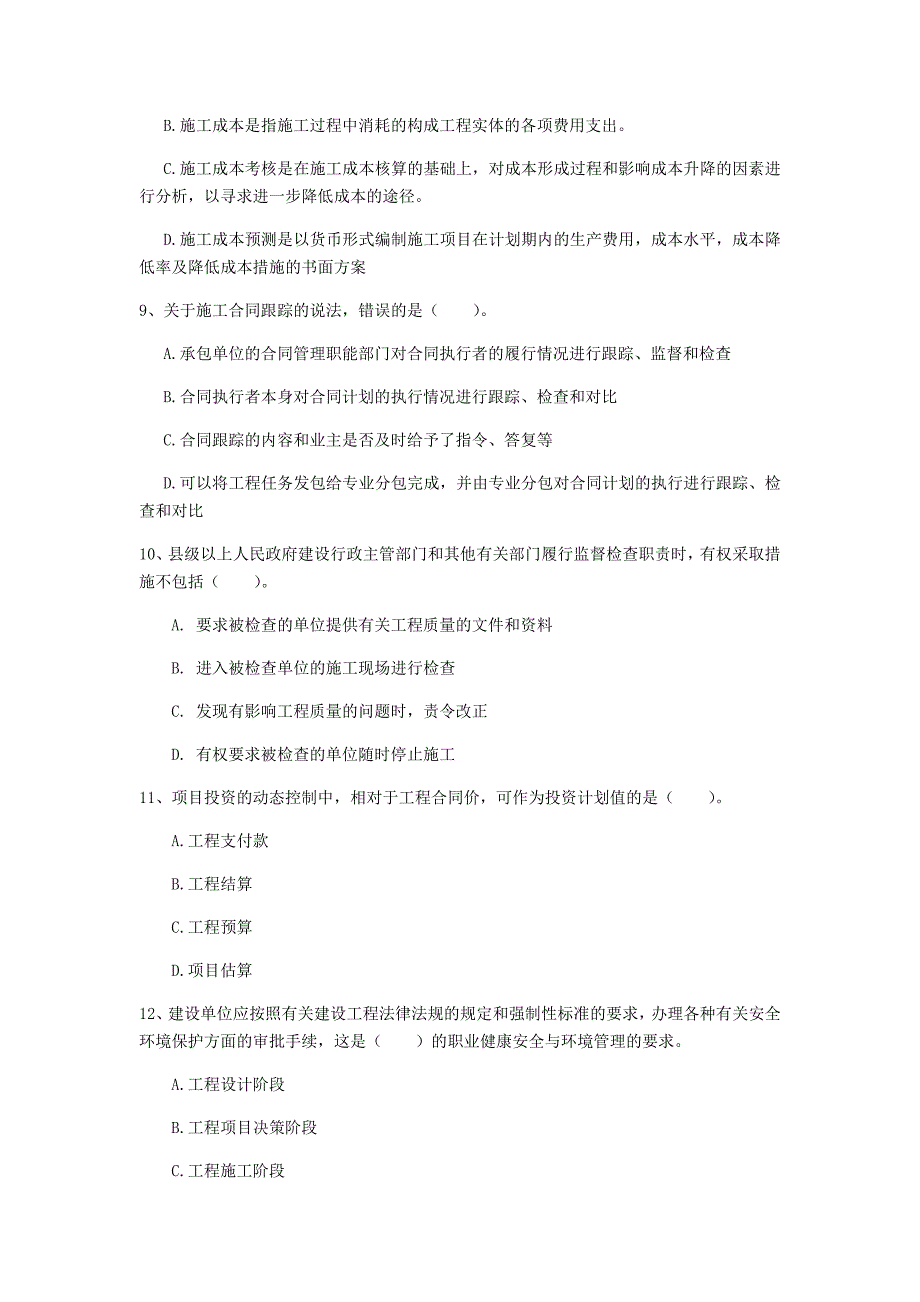 B.施工成本是指施工过程中消耗的构成工程实体的各项费用支出。

C.施工成本考核是在施工成本核算的基础上，对成本形成过程和影响成本升降的因素进行分析，以寻求进一步降低成本的途径。

D.施工成本预测是以货币形式编制施工项目在计划期内的生产费用，成本水平，成本降低率及降低成本措施的书面方案

9、关于施工合同跟踪的说法，错误的是（　　）。

A.承包单位的合同管理职能部门对合同执行者的履行情况进行跟踪、监督和检查

B.合同执行者本身对合同计划的执行情况进行跟踪、检查和对比

C.合同跟踪的内容和业主是否及时给予了指令、答复等

D.可以将工程任务发包给专业分包完成，并由专业分包对合同计划的执行进行跟踪、检查和对比

10、县级以上人民政府建设行政主管部门和其他有关部门履行监督检查职责时，有权采取措施不包括（　　）。

A. 要求被检查的单位提供有关工程质量的文件和资料

B. 进入被检查单位的施工现场进行检查

C. 发现有影响工程质量的问题时，责令改正

D. 有权要求被检查的单位随时停止施工

11、项目投资的动态控制中，相对于工程合同价，可作为投资计划值的是（　　）。

A.工程支付款

B.工程结算

C.工程预算

D.项目估算

12、建设单位应按照有关建设工程法律法规的规定和强制性标准的要求，办理各种有关安全环境保护方面的审批手续，这是（　　）的职业健康安全与环境管理的要求。

A.工程设计阶段

B.工程项目决策阶段

C.工程施工阶段